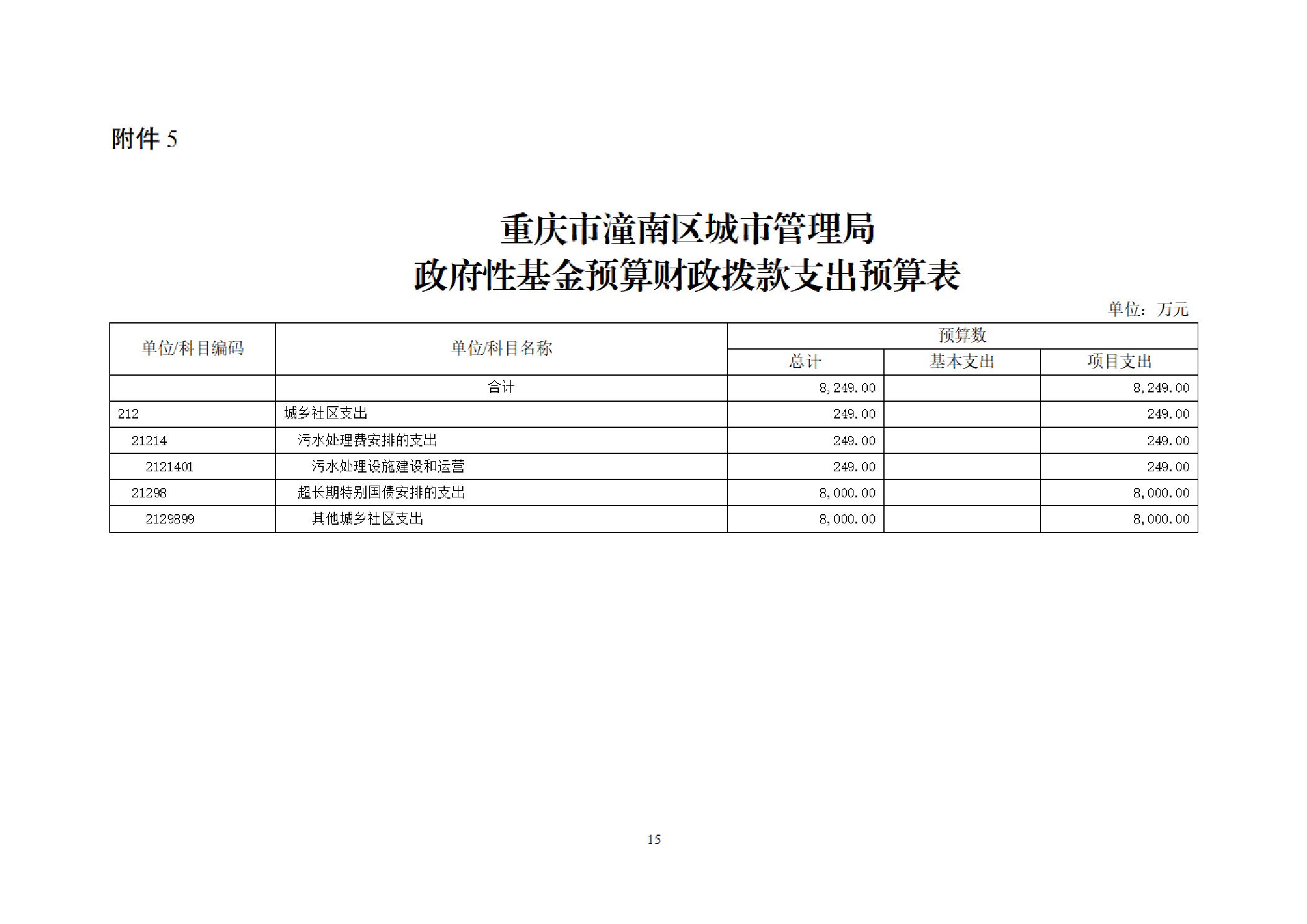 附件 5

重庆市潼南区城市管理局
政府性基金预算财政拨款支出预算表

单位：万元

| 单位/科目编码 | 单位/科目名称 | 预算数 | | |
|---|---|---|---|---|
| | | 总计 | 基本支出 | 项目支出 |
| | 合计 | 8,249.00 | | 8,249.00 |
| 212 | 城乡社区支出 | 249.00 | | 249.00 |
| 21214 | 污水处理费安排的支出 | 249.00 | | 249.00 |
| 2121401 | 污水处理设施建设和运营 | 249.00 | | 249.00 |
| 21298 | 超长期特别国债安排的支出 | 8,000.00 | | 8,000.00 |
| 2129899 | 其他城乡社区支出 | 8,000.00 | | 8,000.00 |

15